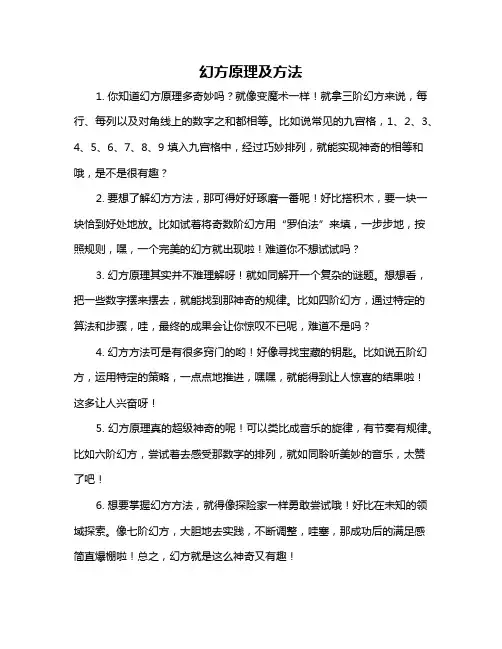 幻方原理及方法

1. 你知道幻方原理多奇妙吗？就像变魔术一样！就拿三阶幻方来说，每行、每列以及对角线上的数字之和都相等。比如说常见的九宫格，1、2、3、4、5、6、7、8、9 填入九宫格中，经过巧妙排列，就能实现神奇的相等和哦，是不是很有趣？

2. 要想了解幻方方法，那可得好好琢磨一番呢！好比搭积木，要一块一块恰到好处地放。比如试着将奇数阶幻方用“罗伯法”来填，一步步地，按照规则，嘿，一个完美的幻方就出现啦！难道你不想试试吗？

3. 幻方原理其实并不难理解呀！就如同解开一个复杂的谜题。想想看，把一些数字摆来摆去，就能找到那神奇的规律。比如四阶幻方，通过特定的算法和步骤，哇，最终的成果会让你惊叹不已呢，难道不是吗？

4. 幻方方法可是有很多窍门的哟！好像寻找宝藏的钥匙。比如说五阶幻方，运用特定的策略，一点点地推进，嘿嘿，就能得到让人惊喜的结果啦！这多让人兴奋呀！

5. 幻方原理真的超级神奇的呢！可以类比成音乐的旋律，有节奏有规律。比如六阶幻方，尝试着去感受那数字的排列，就如同聆听美妙的音乐，太赞了吧！

6. 想要掌握幻方方法，就得像探险家一样勇敢尝试哦！好比在未知的领域探索。像七阶幻方，大胆地去实践，不断调整，哇塞，那成功后的满足感简直爆棚啦！总之，幻方就是这么神奇又有趣！